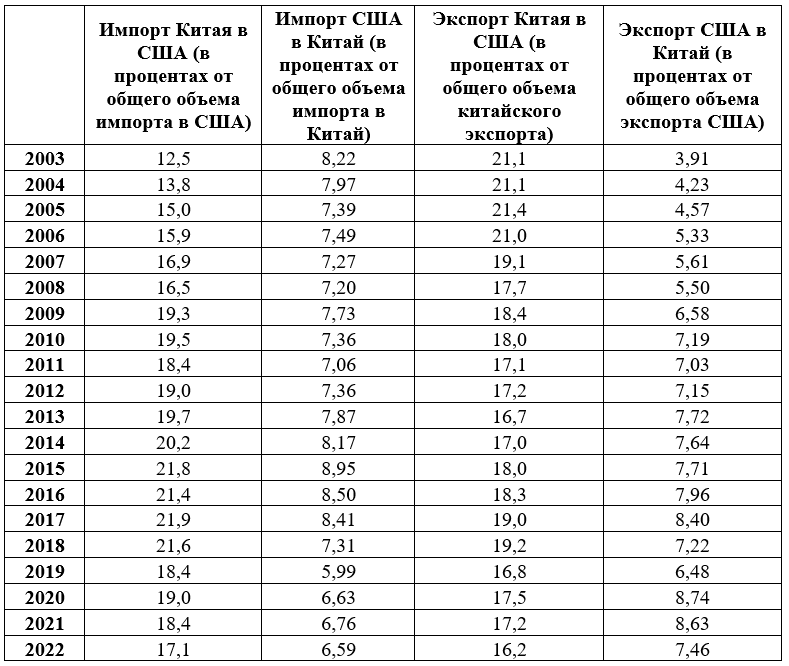 | | Импорт Китая в США (в процентах от общего объема импорта в США) | Импорт США в Китай (в процентах от общего объема импорта в Китай) | Экспорт Китая в США (в процентах от общего объема китайского экспорта) | Экспорт США в Китай (в процентах от общего объема экспорта США) |
|---|---|---|---|---|
| 2003 | 12,5 | 8,22 | 21,1 | 3,91 |
| 2004 | 13,8 | 7,97 | 21,1 | 4,23 |
| 2005 | 15,0 | 7,39 | 21,4 | 4,57 |
| 2006 | 15,9 | 7,49 | 21,0 | 5,33 |
| 2007 | 16,9 | 7,27 | 19,1 | 5,61 |
| 2008 | 16,5 | 7,20 | 17,7 | 5,50 |
| 2009 | 19,3 | 7,73 | 18,4 | 6,58 |
| 2010 | 19,5 | 7,36 | 18,0 | 7,19 |
| 2011 | 18,4 | 7,06 | 17,1 | 7,03 |
| 2012 | 19,0 | 7,36 | 17,2 | 7,15 |
| 2013 | 19,7 | 7,87 | 16,7 | 7,72 |
| 2014 | 20,2 | 8,17 | 17,0 | 7,64 |
| 2015 | 21,8 | 8,95 | 18,0 | 7,71 |
| 2016 | 21,4 | 8,50 | 18,3 | 7,96 |
| 2017 | 21,9 | 8,41 | 19,0 | 8,40 |
| 2018 | 21,6 | 7,31 | 19,2 | 7,22 |
| 2019 | 18,4 | 5,99 | 16,8 | 6,48 |
| 2020 | 19,0 | 6,63 | 17,5 | 8,74 |
| 2021 | 18,4 | 6,76 | 17,2 | 8,63 |
| 2022 | 17,1 | 6,59 | 16,2 | 7,46 |